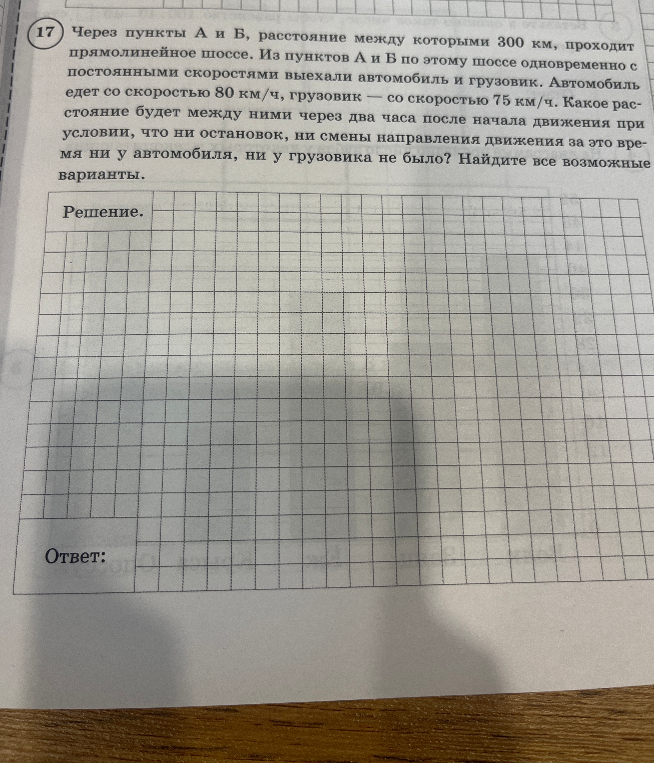 17 Через пункты А и Б, расстояние между которыми 300 км, проходит прямолинейное шоссе. Из пунктов А и Б по этому шоссе одновременно с постоянными скоростями выехали автомобиль и грузовик. Автомобиль едет со скоростью 80 км/ч, грузовик — со скоростью 75 км/ч. Какое расстояние будет между ними через два часа после начала движения при условии, что ни остановок, ни смены направления движения за это время ни у автомобиля, ни у грузовика не было? Найдите все возможные варианты.

Решение.

Ответ: